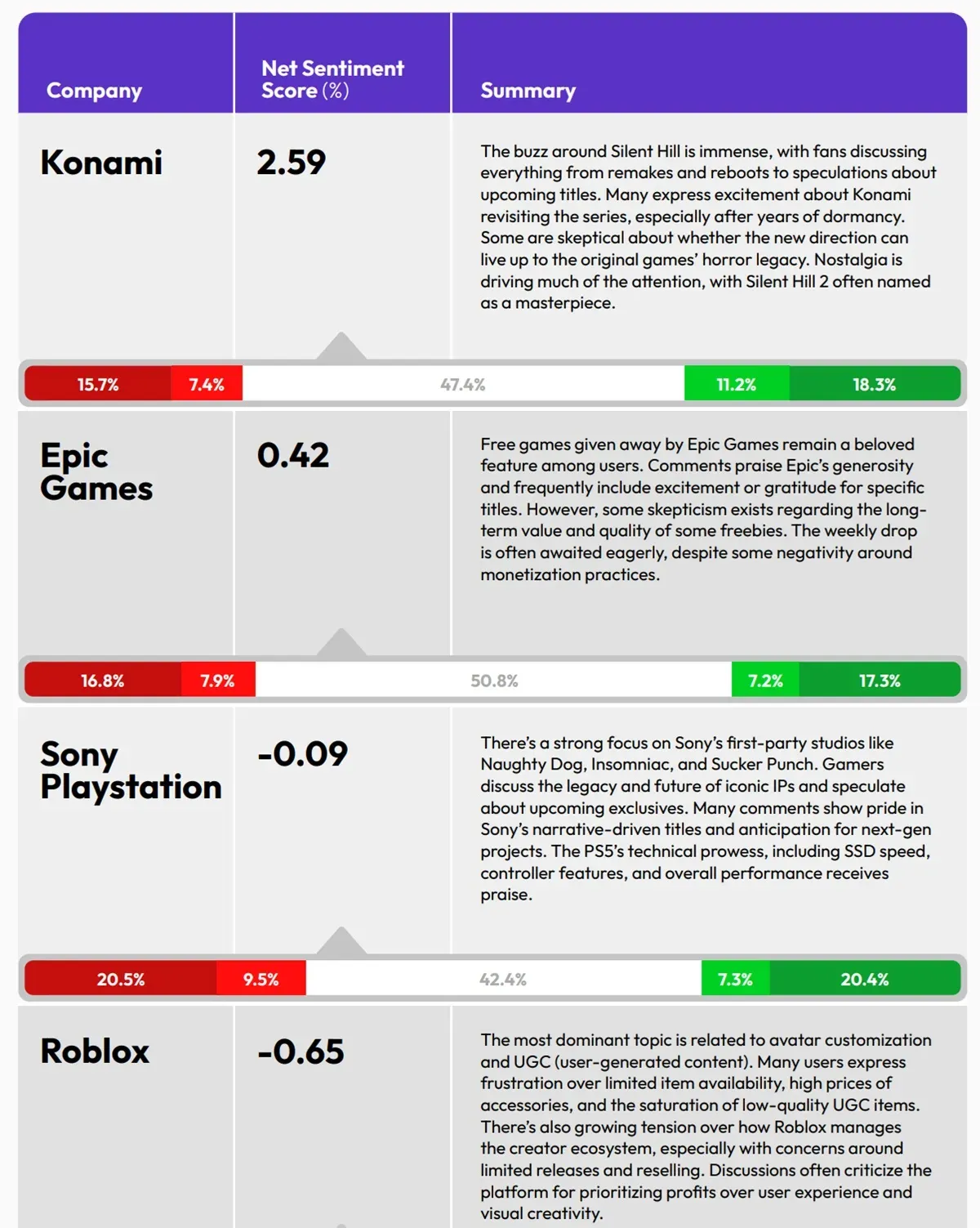 | Company | Net Sentiment Score (%) | Summary |
|---|---|---|
| Konami | 2.59 | The buzz around Silent Hill is immense, with fans discussing everything from remakes and reboots to speculations about upcoming titles. Many express excitement about Konami revisiting the series, especially after years of dormancy. Some are skeptical about whether the new direction can live up to the original games' horror legacy. Nostalgia is driving much of the attention, with Silent Hill 2 often named as a masterpiece. |

15.7% 7.4% 47.4% 11.2% 18.3%

| Epic Games | 0.42 | Free games given away by Epic Games remain a beloved feature among users. Comments praise Epic's generosity and frequently include excitement or gratitude for specific titles. However, some skepticism exists regarding the long-term value and quality of some freebies. The weekly drop is often awaited eagerly, despite some negativity around monetization practices. |
|---|---|---|

16.8% 7.9% 50.8% 7.2% 17.3%

| Sony Playstation | -0.09 | There's a strong focus on Sony's first-party studios like Naughty Dog, Insomniac, and Sucker Punch. Gamers discuss the legacy and future of iconic IPs and speculate about upcoming exclusives. Many comments show pride in Sony's narrative-driven titles and anticipation for next-gen projects. The PS5's technical prowess, including SSD speed, controller features, and overall performance receives praise. |
|---|---|---|

20.5% 9.5% 42.4% 7.3% 20.4%

| Roblox | -0.65 | The most dominant topic is related to avatar customization and UGC (user-generated content). Many users express frustration over limited item availability, high prices of accessories, and the saturation of low-quality UGC items. There's also growing tension over how Roblox manages the creator ecosystem, especially with concerns around limited releases and reselling. Discussions often criticize the platform for prioritizing profits over user experience and visual creativity. |
|---|---|---|